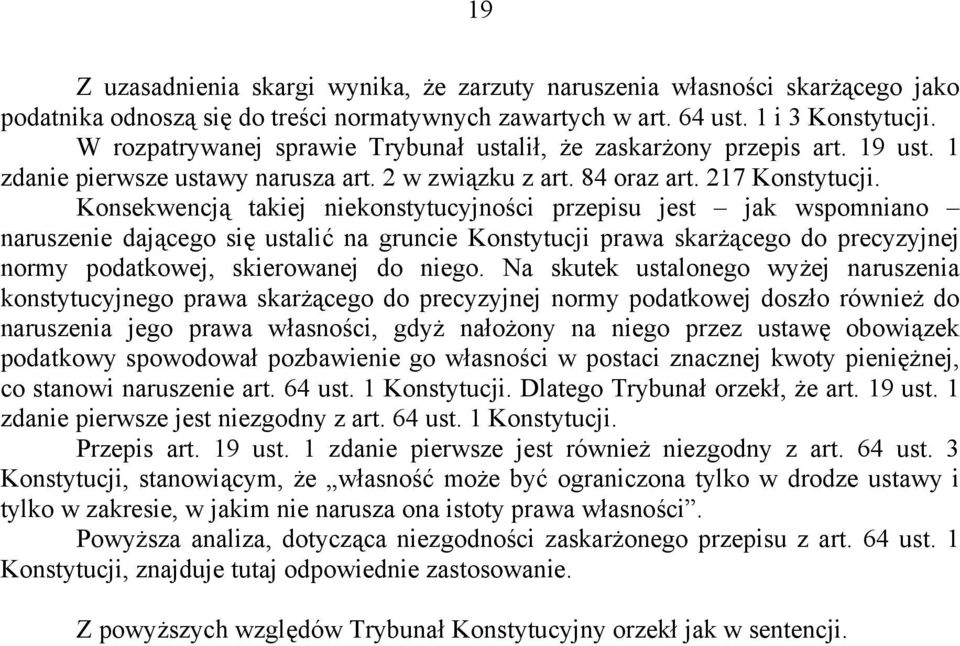 19

Z uzasadnienia skargi wynika, że zarzuty naruszenia własności skarżącego jako podatnika odnoszą się do treści normatywnych zawartych w art. 64 ust. 1 i 3 Konstytucji.

W rozpatrywanej sprawie Trybunał ustalił, że zaskarżony przepis art. 19 ust. 1 zdanie pierwsze ustawy narusza art. 2 w związku z art. 84 oraz art. 217 Konstytucji.

Konsekwencją takiej niekonstytucyjności przepisu jest – jak wspomniano – naruszenie dającego się ustalić na gruncie Konstytucji prawa skarżącego do precyzyjnej normy podatkowej, skierowanej do niego. Na skutek ustalonego wyżej naruszenia konstytucyjnego prawa skarżącego do precyzyjnej normy podatkowej doszło również do naruszenia jego prawa własności, gdyż nałożony na niego przez ustawę obowiązek podatkowy spowodował pozbawienie go własności w postaci znacznej kwoty pieniężnej, co stanowi naruszenie art. 64 ust. 1 Konstytucji. Dlatego Trybunał orzekł, że art. 19 ust. 1 zdanie pierwsze jest niezgodny z art. 64 ust. 1 Konstytucji.

Przepis art. 19 ust. 1 zdanie pierwsze jest również niezgodny z art. 64 ust. 3 Konstytucji, stanowiącym, że „własność może być ograniczona tylko w drodze ustawy i tylko w zakresie, w jakim nie narusza ona istoty prawa własności”.

Powyższa analiza, dotycząca niezgodności zaskarżonego przepisu z art. 64 ust. 1 Konstytucji, znajduje tutaj odpowiednie zastosowanie.

Z powyższych względów Trybunał Konstytucyjny orzekł jak w sentencji.